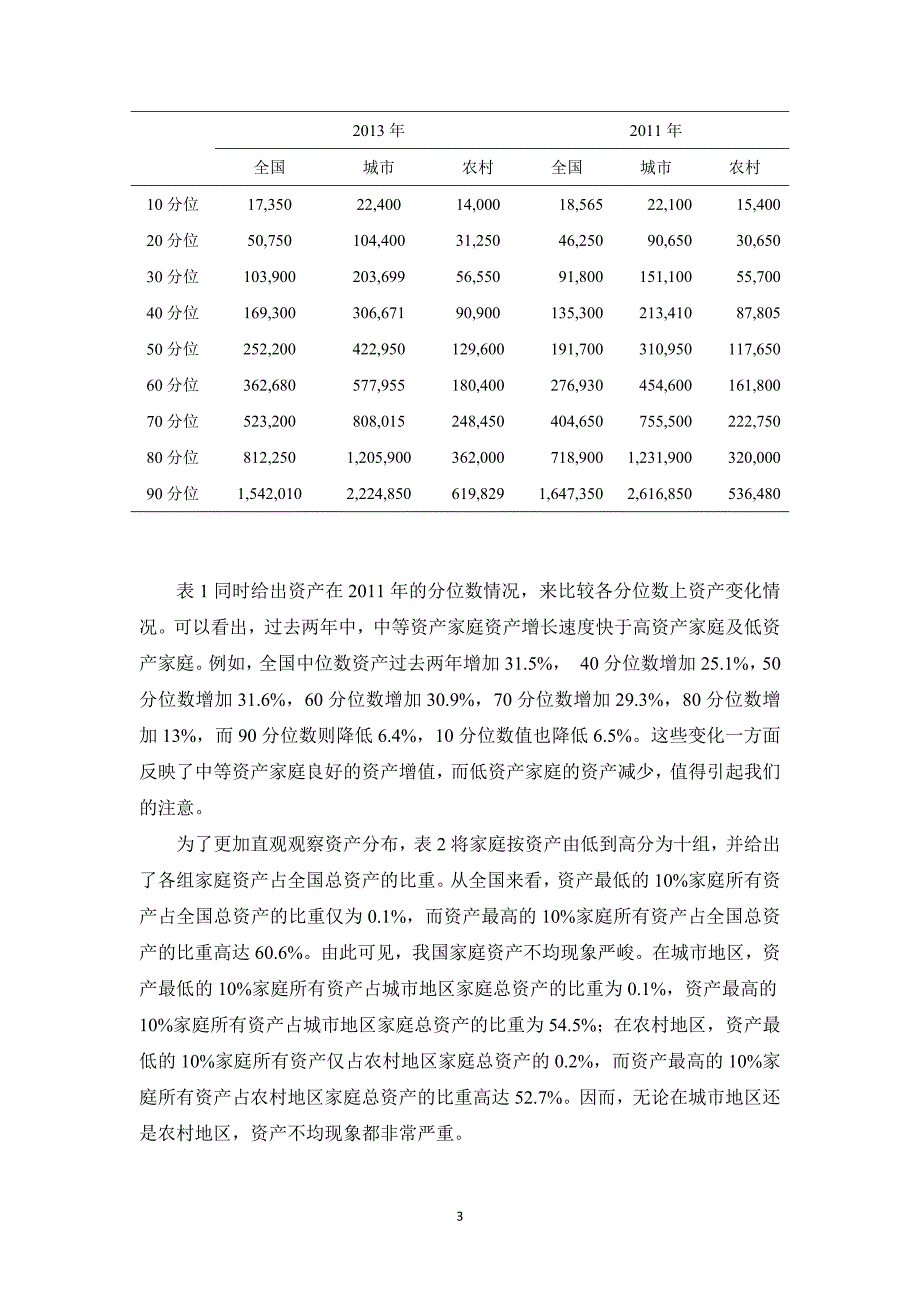 | | 2013 年 | | | 2011 年 | | |
|---|---|---|---|---|---|---|
| | 全国 | 城市 | 农村 | 全国 | 城市 | 农村 |
| 10 分位 | 17,350 | 22,400 | 14,000 | 18,565 | 22,100 | 15,400 |
| 20 分位 | 50,750 | 104,400 | 31,250 | 46,250 | 90,650 | 30,650 |
| 30 分位 | 103,900 | 203,699 | 56,550 | 91,800 | 151,100 | 55,700 |
| 40 分位 | 169,300 | 306,671 | 90,900 | 135,300 | 213,410 | 87,805 |
| 50 分位 | 252,200 | 422,950 | 129,600 | 191,700 | 310,950 | 117,650 |
| 60 分位 | 362,680 | 577,955 | 180,400 | 276,930 | 454,600 | 161,800 |
| 70 分位 | 523,200 | 808,015 | 248,450 | 404,650 | 755,500 | 222,750 |
| 80 分位 | 812,250 | 1,205,900 | 362,000 | 718,900 | 1,231,900 | 320,000 |
| 90 分位 | 1,542,010 | 2,224,850 | 619,829 | 1,647,350 | 2,616,850 | 536,480 |

表 1 同时给出资产在 2011 年的分位数情况，来比较各分位数上资产变化情况。可以看出，过去两年中，中等资产家庭资产增长速度快于高资产家庭及低资产家庭。例如，全国中位数资产过去两年增加 31.5%， 40 分位数增加 25.1%，50 分位数增加 31.6%，60 分位数增加 30.9%，70 分位数增加 29.3%，80 分位数增加 13%，而 90 分位数则降低 6.4%，10 分位数值也降低 6.5%。这些变化一方面反映了中等资产家庭良好的资产增值，而低资产家庭的资产减少，值得引起我们的注意。

为了更加直观观察资产分布，表 2 将家庭按资产由低到高分为十组，并给出了各组家庭资产占全国总资产的比重。从全国来看，资产最低的 10%家庭所有资产占全国总资产的比重仅为 0.1%，而资产最高的 10%家庭所有资产占全国总资产的比重高达 60.6%。由此可见，我国家庭资产不均现象严峻。在城市地区，资产最低的 10%家庭所有资产占城市地区家庭总资产的比重为 0.1%，资产最高的 10%家庭所有资产占城市地区家庭总资产的比重为 54.5%；在农村地区，资产最低的 10%家庭所有资产仅占农村地区家庭总资产的 0.2%，而资产最高的 10%家庭所有资产占农村地区家庭总资产的比重高达 52.7%。因而，无论在城市地区还是农村地区，资产不均现象都非常严重。

3